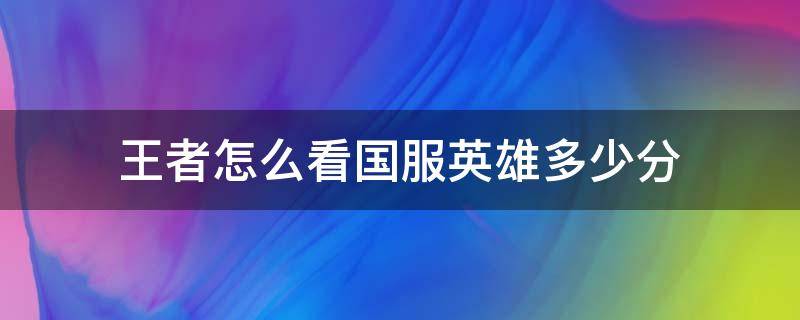 王者怎么看国服英雄多少分